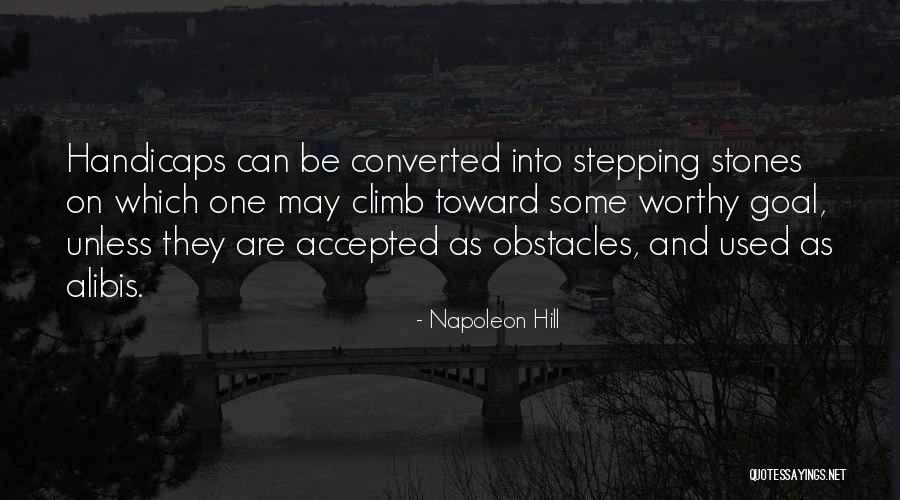 Handicaps can be converted into stepping stones on which one may climb toward some worthy goal, unless they are accepted as obstacles, and used as alibis.

- Napoleon Hill

QUOTESSAYINGS.NET